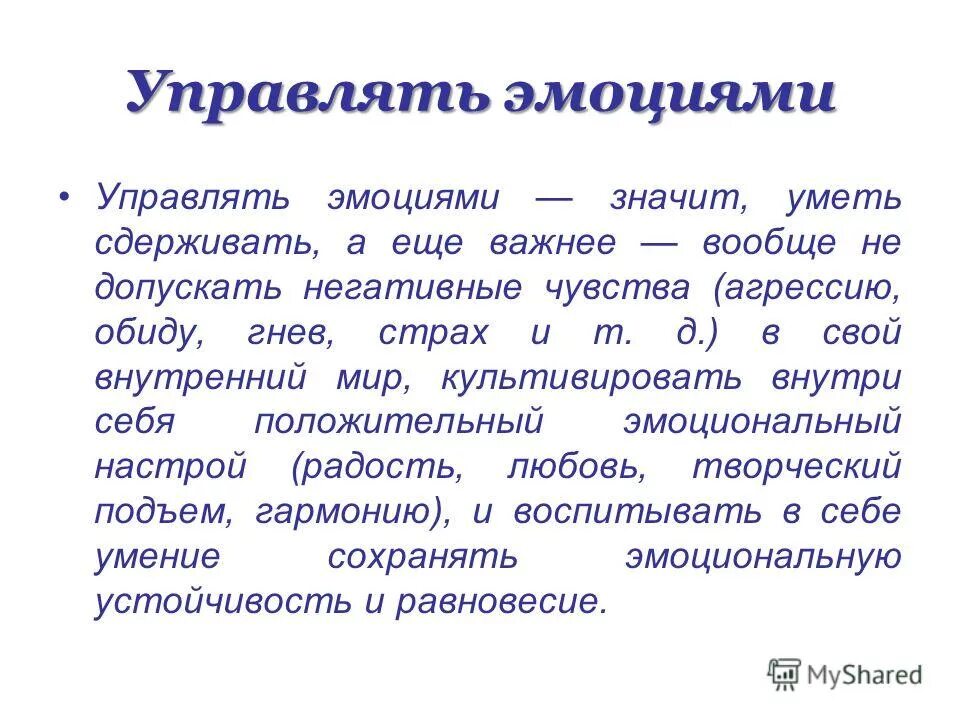 Управлять эмоциями

• Управлять эмоциями — значит, уметь сдерживать, а еще важнее — вообще не допускать негативные чувства (агрессию, обиду, гнев, страх и т. д.) в свой внутренний мир, культивировать внутри себя положительный эмоциональный настрой (радость, любовь, творческий подъем, гармонию), и воспитывать в себе умение сохранять эмоциональную устойчивость и равновесие.

MyShared